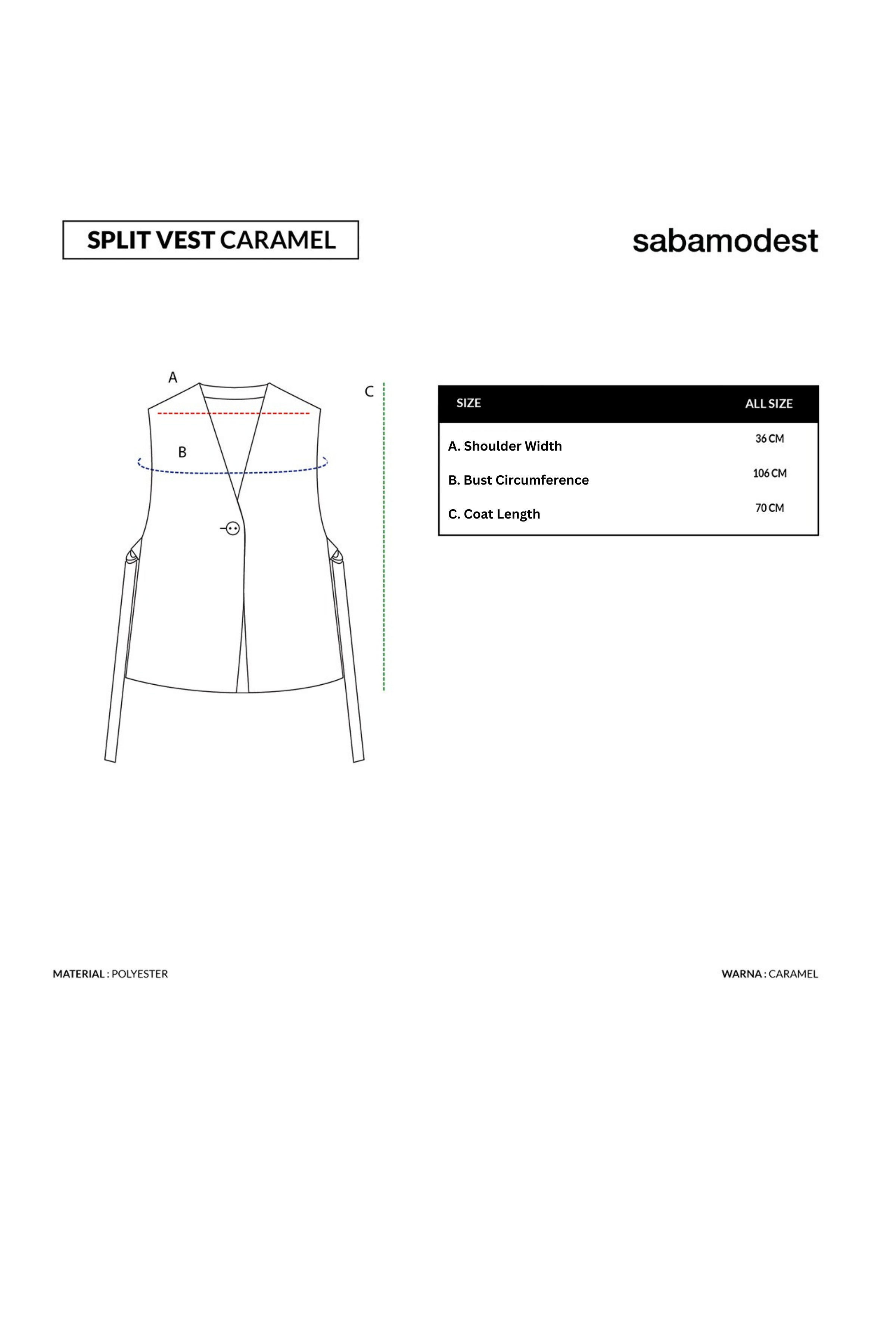 SPLIT VEST CARAMEL

sabamodest

A

B

C

| SIZE | ALL SIZE |
|---|---|
| A. Shoulder Width | 36 CM |
| B. Bust Circumference | 106 CM |
| C. Coat Length | 70 CM |

MATERIAL : POLYESTER

WARNA : CARAMEL